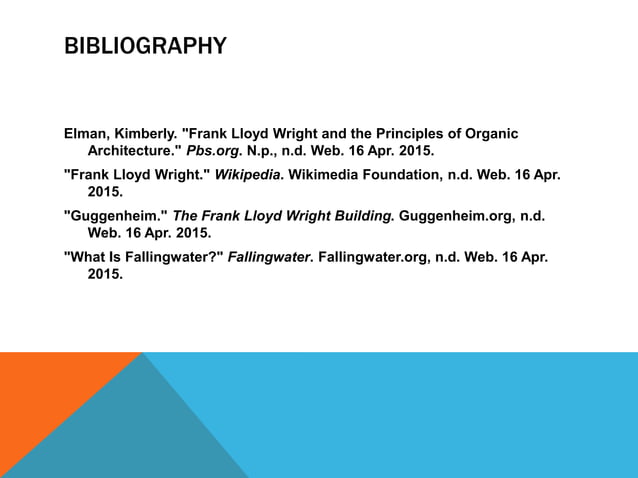 BIBLIOGRAPHY

Elman, Kimberly. "Frank Lloyd Wright and the Principles of Organic Architecture." Pbs.org. N.p., n.d. Web. 16 Apr. 2015.

"Frank Lloyd Wright." Wikipedia. Wikimedia Foundation, n.d. Web. 16 Apr. 2015.

"Guggenheim." The Frank Lloyd Wright Building. Guggenheim.org, n.d. Web. 16 Apr. 2015.

"What Is Fallingwater?" Fallingwater. Fallingwater.org, n.d. Web. 16 Apr. 2015.